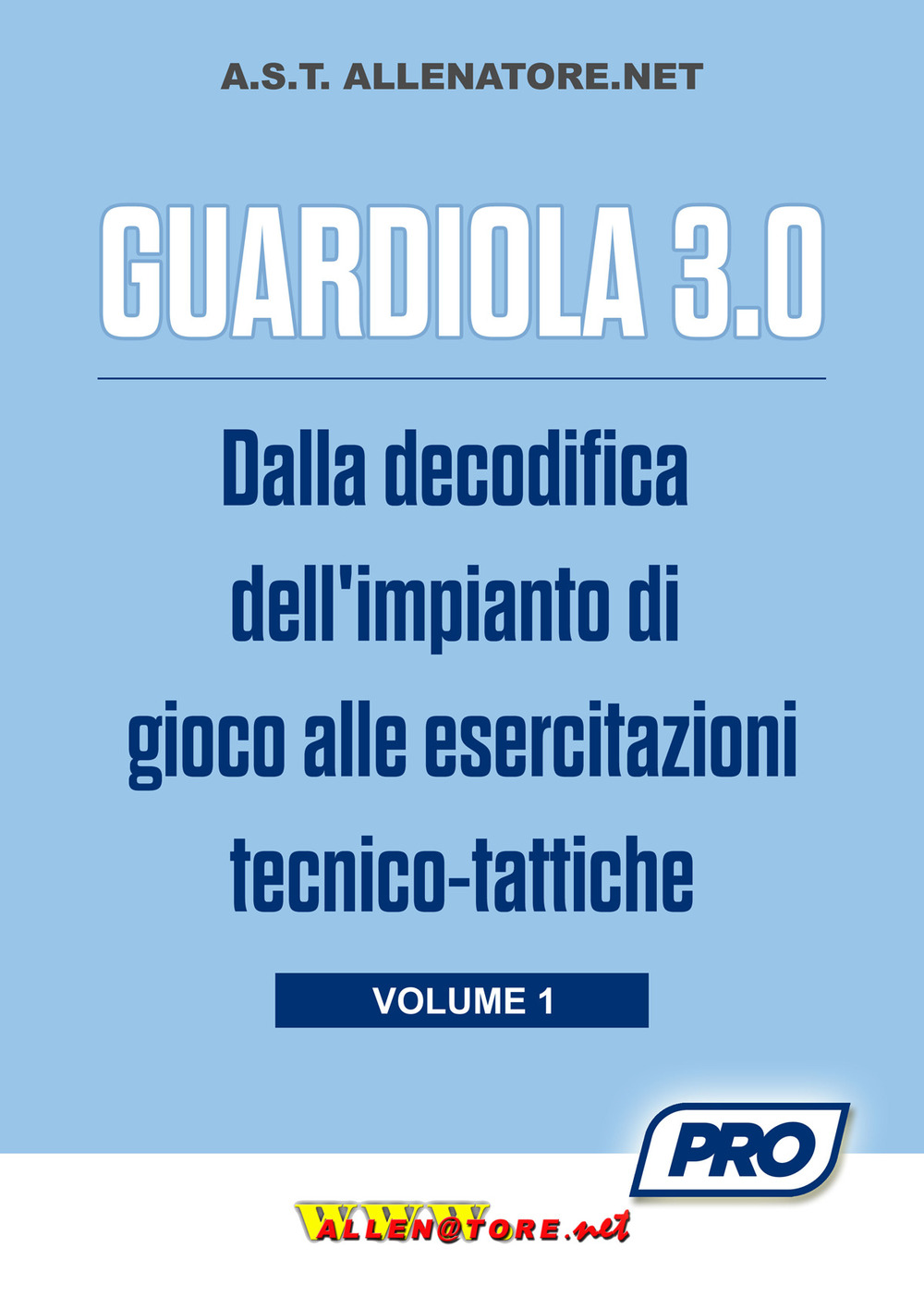 A.S.T. ALLENATORE.NET

GUARDIOLA 3.0

Dalla decodifica dell'impianto di gioco alle esercitazioni tecnico-tattiche

VOLUME 1

PRO

WWW ALLEN@TORE.net